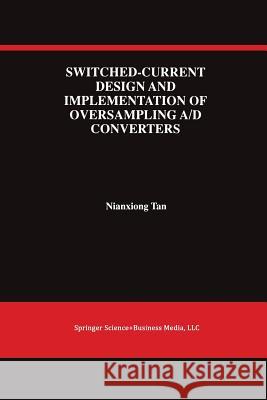 SWITCHED-CURRENT DESIGN AND IMPLEMENTATION OF OVERSAMPLING A/D CONVERTERS

Nianxiong Tan

Springer Science+Business Media, LLC

Kraina Książek